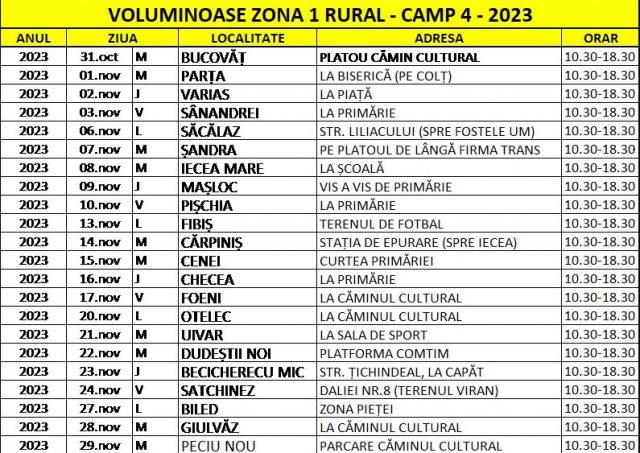 VOLUMINOASE ZONA 1 RURAL - CAMP 4 - 2023

| ANUL | ZIUA | | LOCALITATE | ADRESA | ORAR |
|---|---|---|---|---|---|
| 2023 | 31.oct | M | BUCOVĂȚ | PLATOU CĂMIN CULTURAL | 10.30-18.30 |
| 2023 | 01.nov | M | PARȚA | LA BISERICĂ (PE COLȚ) | 10.30-18.30 |
| 2023 | 02.nov | J | VARIAS | LA PIAȚĂ | 10.30-18.30 |
| 2023 | 03.nov | V | SÂNANDREI | LA PRIMĂRIE | 10.30-18.30 |
| 2023 | 06.nov | L | SĂCĂLAZ | STR. LILIACULUI (SPRE FOSTELE UM) | 10.30-18.30 |
| 2023 | 07.nov | M | ȘANDRA | PE PLATOUL DE LÂNGĂ FIRMA TRANS | 10.30-18.30 |
| 2023 | 08.nov | M | IECEA MARE | LA ȘCOALĂ | 10.30-18.30 |
| 2023 | 09.nov | J | MAȘLOC | VIS A VIS DE PRIMĂRIE | 10.30-18.30 |
| 2023 | 10.nov | V | PIȘCHIA | LA PRIMĂRIE | 10.30-18.30 |
| 2023 | 13.nov | L | FIBIȘ | TERENUL DE FOTBAL | 10.30-18.30 |
| 2023 | 14.nov | M | CĂRPINIȘ | STAȚIA DE EPURARE (SPRE IECEA) | 10.30-18.30 |
| 2023 | 15.nov | M | CENEI | CURTEA PRIMĂRIEI | 10.30-18.30 |
| 2023 | 16.nov | J | CHECEA | LA PRIMĂRIE | 10.30-18.30 |
| 2023 | 17.nov | V | FOENI | LA CĂMINUL CULTURAL | 10.30-18.30 |
| 2023 | 20.nov | L | OTELEC | LA CĂMINUL CULTURAL | 10.30-18.30 |
| 2023 | 21.nov | M | UIVAR | LA SALA DE SPORT | 10.30-18.30 |
| 2023 | 22.nov | M | DUDEȘTII NOI | PLATFORMA COMTIM | 10.30-18.30 |
| 2023 | 23.nov | J | BECICHERECU MIC | STR. ȚICHINDEAL, LA CAPĂT | 10.30-18.30 |
| 2023 | 24.nov | V | SATCHINEZ | DALIEI NR.8 (TERENUL VIRAN) | 10.30-18.30 |
| 2023 | 27.nov | L | BILED | ZONA PIEȚEI | 10.30-18.30 |
| 2023 | 28.nov | M | GIULVĂZ | LA CĂMINUL CULTURAL | 10.30-18.30 |
| 2023 | 29.nov | M | PECIU NOU | PARCARE CĂMINUL CULTURAL | 10.30-18.30 |